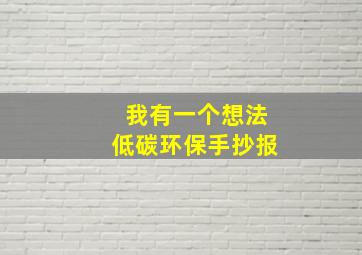 我有一个想法
低碳环保手抄报